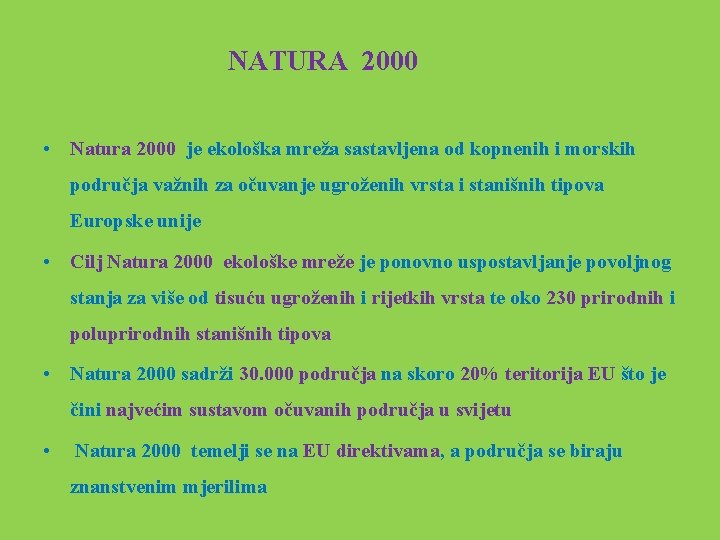 NATURA 2000

• Natura 2000 je ekološka mreža sastavljena od kopnenih i morskih područja važnih za očuvanje ugroženih vrsta i stanišnih tipova Europske unije

• Cilj Natura 2000 ekološke mreže je ponovno uspostavljanje povoljnog stanja za više od tisuću ugroženih i rijetkih vrsta te oko 230 prirodnih i poluprirodnih stanišnih tipova

• Natura 2000 sadrži 30.000 područja na skoro 20% teritorija EU što je čini najvećim sustavom očuvanih područja u svijetu

• Natura 2000 temelji se na EU direktivama, a područja se biraju znanstvenim mjerilima